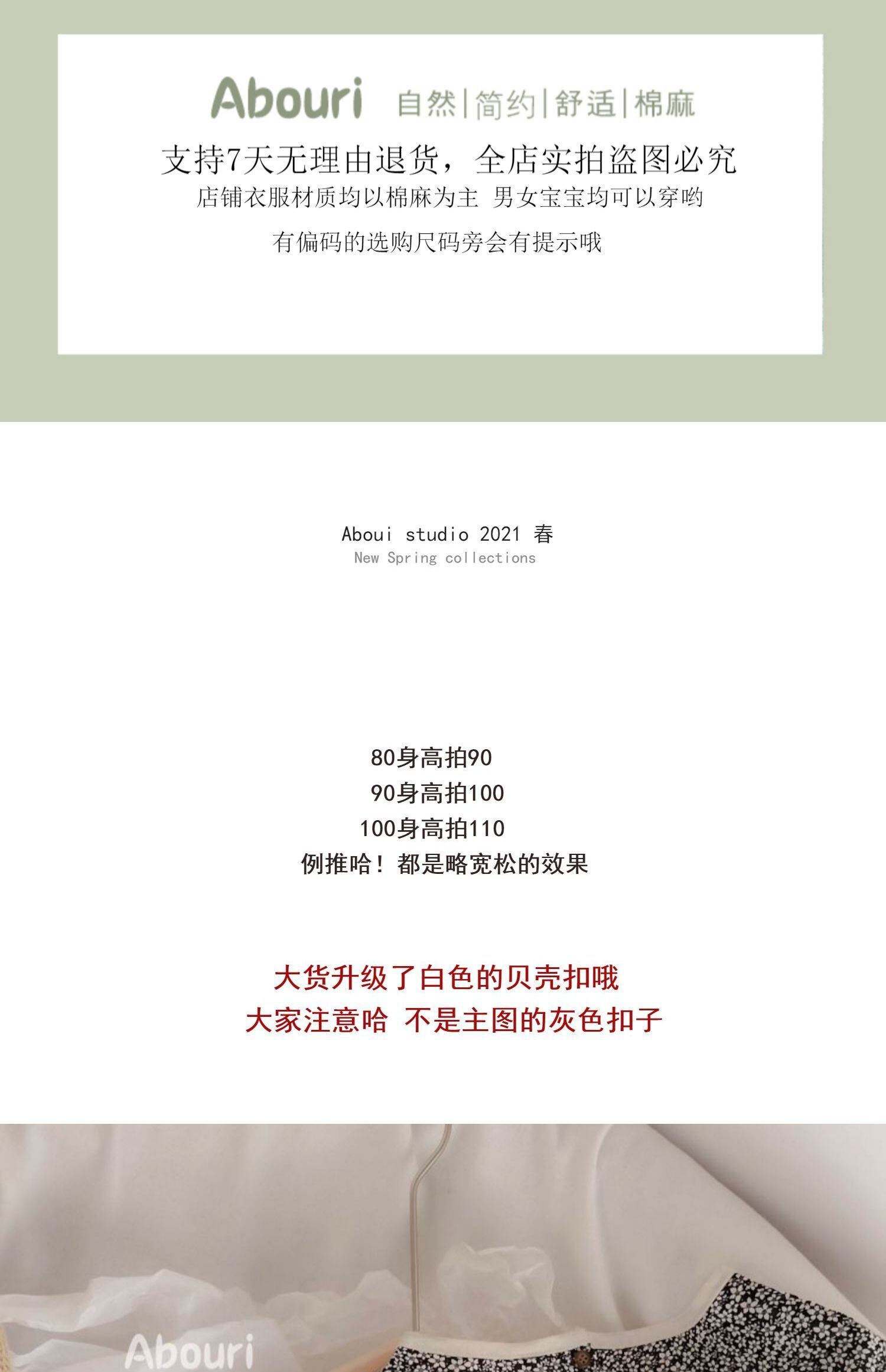 Abouri 自然|简约|舒适|棉麻

支持7天无理由退货，全店实拍盗图必究

店铺衣服材质均以棉麻为主 男女宝宝均可以穿哟

有偏码的选购尺码旁会有提示哦

Aboui studio 2021 春
New Spring collections

80身高拍90
90身高拍100
100身高拍110
例推哈！都是略宽松的效果

大货升级了白色的贝壳扣哦
大家注意哈 不是主图的灰色扣子

Abouri